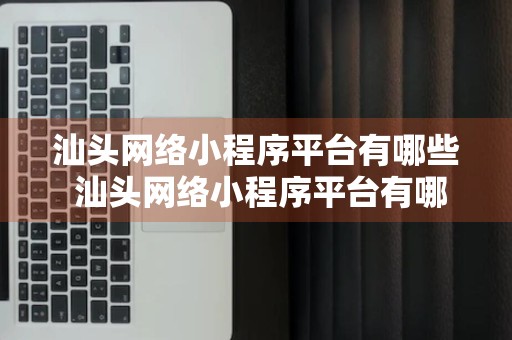 汕头网络小程序平台有哪些
汕头网络小程序平台有哪